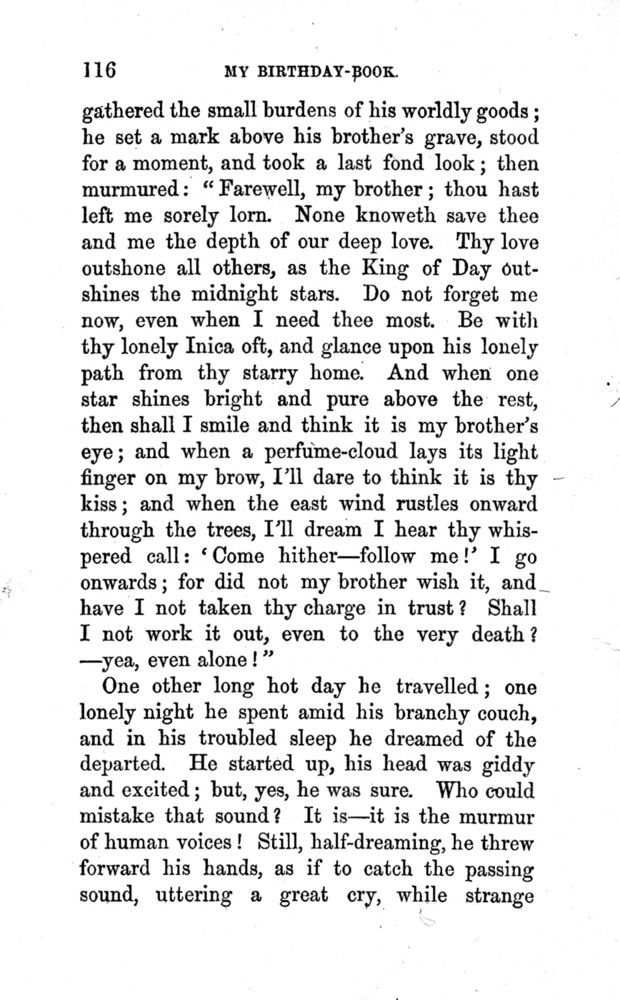 116 MY BIRTHDAY-BOOK.

gathered the small burdens of his worldly goods; he set a mark above his brother's grave, stood for a moment, and took a last fond look; then murmured: "Farewell, my brother; thou hast left me sorely lorn. None knoweth save thee and me the depth of our deep love. Thy love outshone all others, as the King of Day outshines the midnight stars. Do not forget me now, even when I need thee most. Be with thy lonely Inica oft, and glance upon his lonely path from thy starry home. And when one star shines bright and pure above the rest, then shall I smile and think it is my brother's eye; and when a perfume-cloud lays its light finger on my brow, I'll dare to think it is thy kiss; and when the east wind rustles onward through the trees, I'll dream I hear thy whispered call: 'Come hither—follow me!' I go onwards; for did not my brother wish it, and have I not taken thy charge in trust? Shall I not work it out, even to the very death? —yea, even alone!"

One other long hot day he travelled; one lonely night he spent amid his branchy couch, and in his troubled sleep he dreamed of the departed. He started up, his head was giddy and excited; but, yes, he was sure. Who could mistake that sound? It is—it is the murmur of human voices! Still, half-dreaming, he threw forward his hands, as if to catch the passing sound, uttering a great cry, while strange